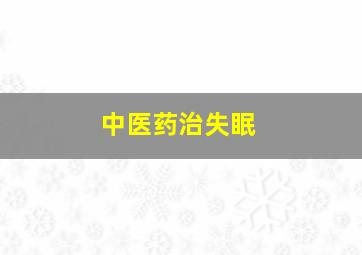 中医药治失眠